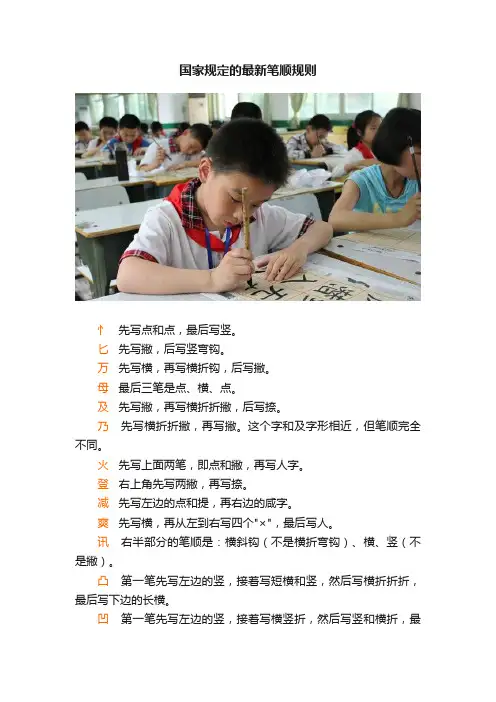 国家规定的最新笔顺规则

忄 先写点和点，最后写竖。

匕 先写撇，后写竖弯钩。

万 先写横，再写横折钩，后写撇。

母 最后三笔是点、横、点。

及 先写撇，再写横折折撇，后写捺。

乃 先写横折折撇，再写撇。这个字和及字形相近，但笔顺完全不同。

火 先写上面两笔，即点和撇，再写人字。

登 右上角先写两撇，再写捺。

减 先写左边的点和提，再右边的咸字。

爽 先写横，再从左到右写四个"×"，最后写人。

讯 右半部分的笔顺是：横斜钩（不是横折弯钩）、横、竖（不是撇）。

凸 第一笔先写左边的竖，接着写短横和竖，然后写横折折折，最后写下边的长横。

凹 第一笔先写左边的竖，接着写横竖折，然后写竖和横折，最